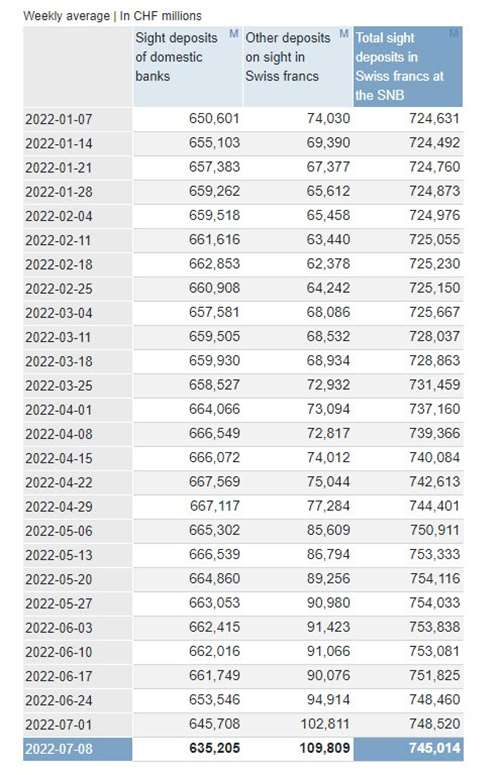 Weekly average | In CHF millions

| | Sight deposits of domestic banks M | Other deposits on sight in Swiss francs M | Total sight deposits in Swiss francs at the SNB M |
|---|---|---|---|
| 2022-01-07 | 650,601 | 74,030 | 724,631 |
| 2022-01-14 | 655,103 | 69,390 | 724,492 |
| 2022-01-21 | 657,383 | 67,377 | 724,760 |
| 2022-01-28 | 659,262 | 65,612 | 724,873 |
| 2022-02-04 | 659,518 | 65,458 | 724,976 |
| 2022-02-11 | 661,616 | 63,440 | 725,055 |
| 2022-02-18 | 662,853 | 62,378 | 725,230 |
| 2022-02-25 | 660,908 | 64,242 | 725,150 |
| 2022-03-04 | 657,581 | 68,086 | 725,667 |
| 2022-03-11 | 659,505 | 68,532 | 728,037 |
| 2022-03-18 | 659,930 | 68,934 | 728,863 |
| 2022-03-25 | 658,527 | 72,932 | 731,459 |
| 2022-04-01 | 664,066 | 73,094 | 737,160 |
| 2022-04-08 | 666,549 | 72,817 | 739,366 |
| 2022-04-15 | 666,072 | 74,012 | 740,084 |
| 2022-04-22 | 667,569 | 75,044 | 742,613 |
| 2022-04-29 | 667,117 | 77,284 | 744,401 |
| 2022-05-06 | 665,302 | 85,609 | 750,911 |
| 2022-05-13 | 666,539 | 86,794 | 753,333 |
| 2022-05-20 | 664,860 | 89,256 | 754,116 |
| 2022-05-27 | 663,053 | 90,980 | 754,033 |
| 2022-06-03 | 662,415 | 91,423 | 753,838 |
| 2022-06-10 | 662,016 | 91,066 | 753,081 |
| 2022-06-17 | 661,749 | 90,076 | 751,825 |
| 2022-06-24 | 653,546 | 94,914 | 748,460 |
| 2022-07-01 | 645,708 | 102,811 | 748,520 |
| 2022-07-08 | 635,205 | 109,809 | 745,014 |